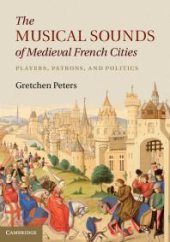 The MUSICAL SOUNDS of Medieval French Cities

PLAYERS, PATRONS, AND POLITICS

Gretchen Peters

CAMBRIDGE